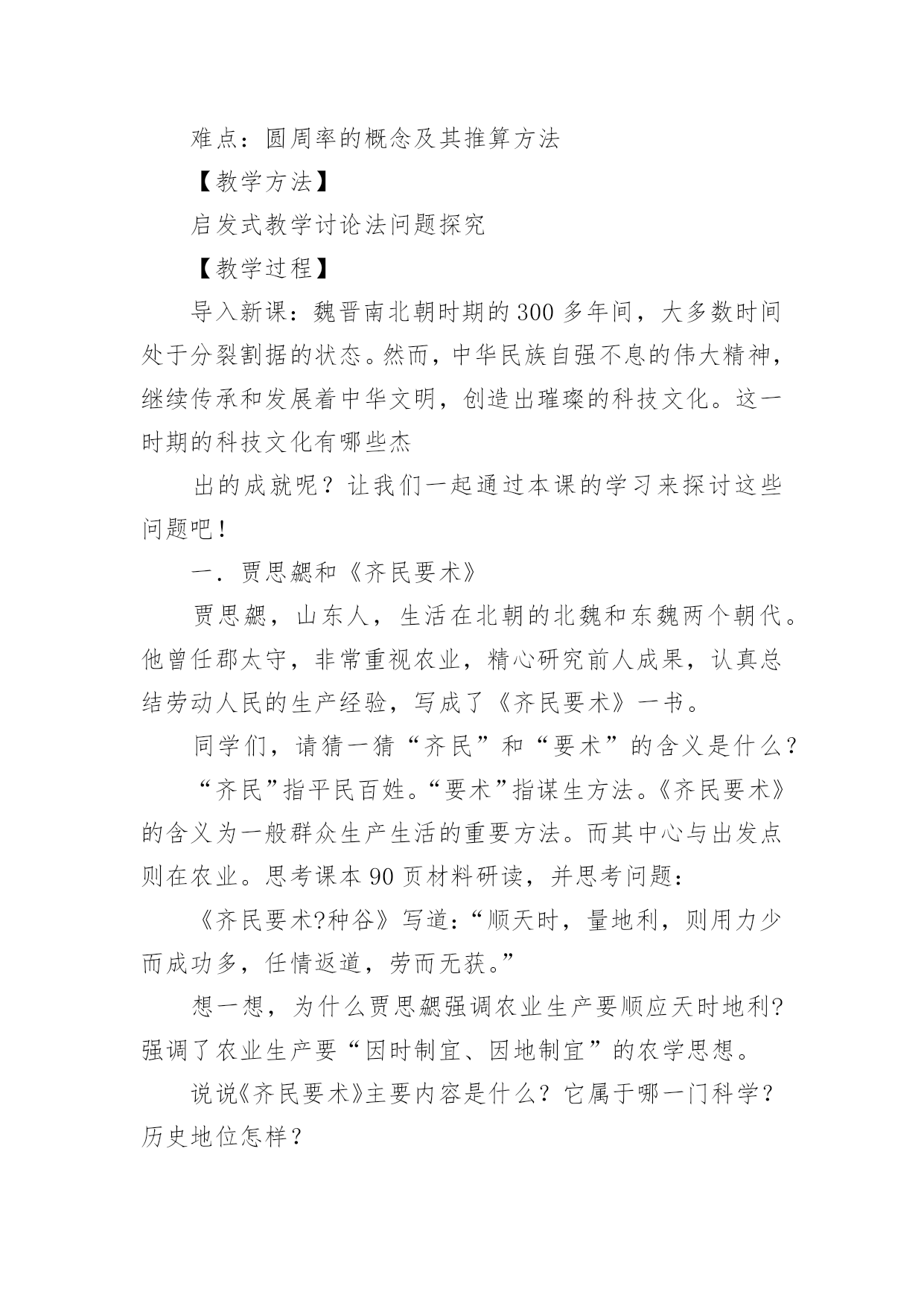 难点：圆周率的概念及其推算方法

【教学方法】

启发式教学讨论法问题探究

【教学过程】

导入新课：魏晋南北朝时期的300多年间，大多数时间处于分裂割据的状态。然而，中华民族自强不息的伟大精神，继续传承和发展着中华文明，创造出璀璨的科技文化。这一时期的科技文化有哪些杰

出的成就呢？让我们一起通过本课的学习来探讨这些问题吧！

一．贾思勰和《齐民要术》

贾思勰，山东人，生活在北朝的北魏和东魏两个朝代。他曾任郡太守，非常重视农业，精心研究前人成果，认真总结劳动人民的生产经验，写成了《齐民要术》一书。

同学们，请猜一猜“齐民”和“要术”的含义是什么？

“齐民”指平民百姓。“要术”指谋生方法。《齐民要术》的含义为一般群众生产生活的重要方法。而其中心与出发点则在农业。思考课本90页材料研读，并思考问题：

《齐民要术?种谷》写道：“顺天时，量地利，则用力少而成功多，任情返道，劳而无获。”

想一想，为什么贾思勰强调农业生产要顺应天时地利?强调了农业生产要“因时制宜、因地制宜”的农学思想。

说说《齐民要术》主要内容是什么？它属于哪一门科学？历史地位怎样？